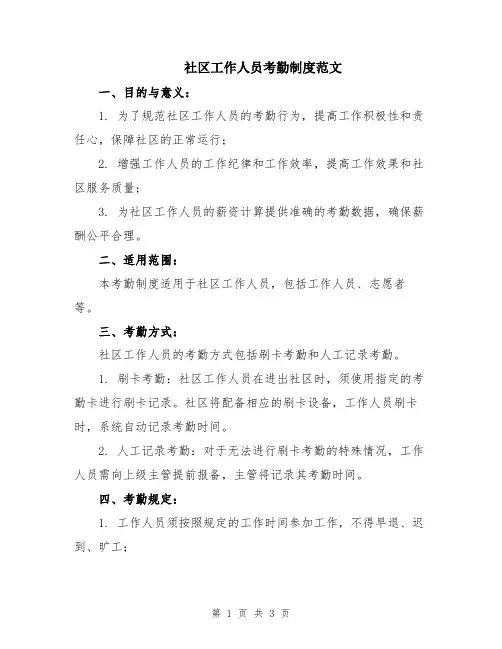 社区工作人员考勤制度范文

一、目的与意义：

1. 为了规范社区工作人员的考勤行为，提高工作积极性和责任心，保障社区的正常运行；

2. 增强工作人员的工作纪律和工作效率，提高工作效果和社区服务质量；

3. 为社区工作人员的薪资计算提供准确的考勤数据，确保薪酬公平合理。

二、适用范围：

本考勤制度适用于社区工作人员，包括工作人员、志愿者等。

三、考勤方式：

社区工作人员的考勤方式包括刷卡考勤和人工记录考勤。

1. 刷卡考勤：社区工作人员在进出社区时，须使用指定的考勤卡进行刷卡记录。社区将配备相应的刷卡设备，工作人员刷卡时，系统自动记录考勤时间。

2. 人工记录考勤：对于无法进行刷卡考勤的特殊情况，工作人员需向上级主管提前报备，主管将记录其考勤时间。

四、考勤规定：

1. 工作人员须按照规定的工作时间参加工作，不得早退、迟到、旷工；

第 1 页 共 3 页